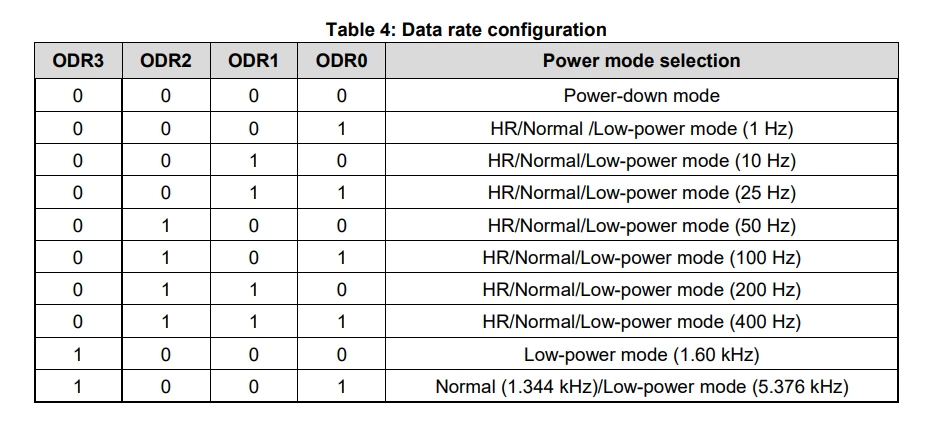 Table 4: Data rate configuration

| ODR3 | ODR2 | ODR1 | ODR0 | Power mode selection |
|---|---|---|---|---|
| 0 | 0 | 0 | 0 | Power-down mode |
| 0 | 0 | 0 | 1 | HR/Normal /Low-power mode (1 Hz) |
| 0 | 0 | 1 | 0 | HR/Normal/Low-power mode (10 Hz) |
| 0 | 0 | 1 | 1 | HR/Normal/Low-power mode (25 Hz) |
| 0 | 1 | 0 | 0 | HR/Normal/Low-power mode (50 Hz) |
| 0 | 1 | 0 | 1 | HR/Normal/Low-power mode (100 Hz) |
| 0 | 1 | 1 | 0 | HR/Normal/Low-power mode (200 Hz) |
| 0 | 1 | 1 | 1 | HR/Normal/Low-power mode (400 Hz) |
| 1 | 0 | 0 | 0 | Low-power mode (1.60 kHz) |
| 1 | 0 | 0 | 1 | Normal (1.344 kHz)/Low-power mode (5.376 kHz) |